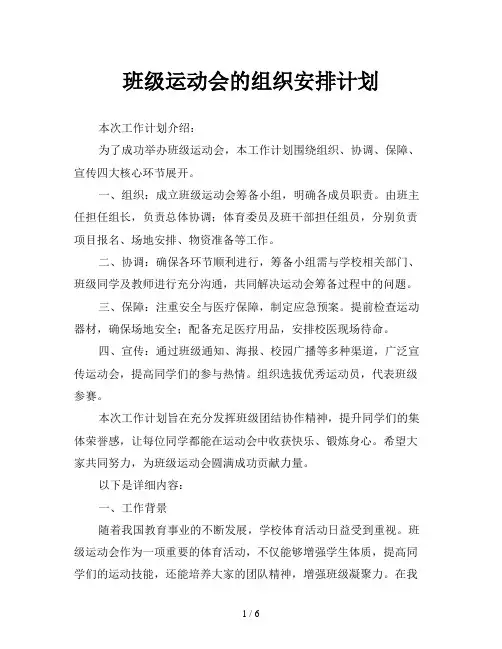 班级运动会的组织安排计划

本次工作计划介绍：

为了成功举办班级运动会，本工作计划围绕组织、协调、保障、宣传四大核心环节展开。

一、组织：成立班级运动会筹备小组，明确各成员职责。由班主任担任组长，负责总体协调；体育委员及班干部担任组员，分别负责项目报名、场地安排、物资准备等工作。

二、协调：确保各环节顺利进行，筹备小组需与学校相关部门、班级同学及教师进行充分沟通，共同解决运动会筹备过程中的问题。

三、保障：注重安全与医疗保障，制定应急预案。提前检查运动器材，确保场地安全；配备充足医疗用品，安排校医现场待命。

四、宣传：通过班级通知、海报、校园广播等多种渠道，广泛宣传运动会，提高同学们的参与热情。组织选拔优秀运动员，代表班级参赛。

本次工作计划旨在充分发挥班级团结协作精神，提升同学们的集体荣誉感，让每位同学都能在运动会中收获快乐、锻炼身心。希望大家共同努力，为班级运动会圆满成功贡献力量。

以下是详细内容：

一、工作背景

随着我国教育事业的不断发展，学校体育活动日益受到重视。班级运动会作为一项重要的体育活动，不仅能够增强学生体质，提高同学们的运动技能，还能培养大家的团队精神，增强班级凝聚力。在我

1 / 6